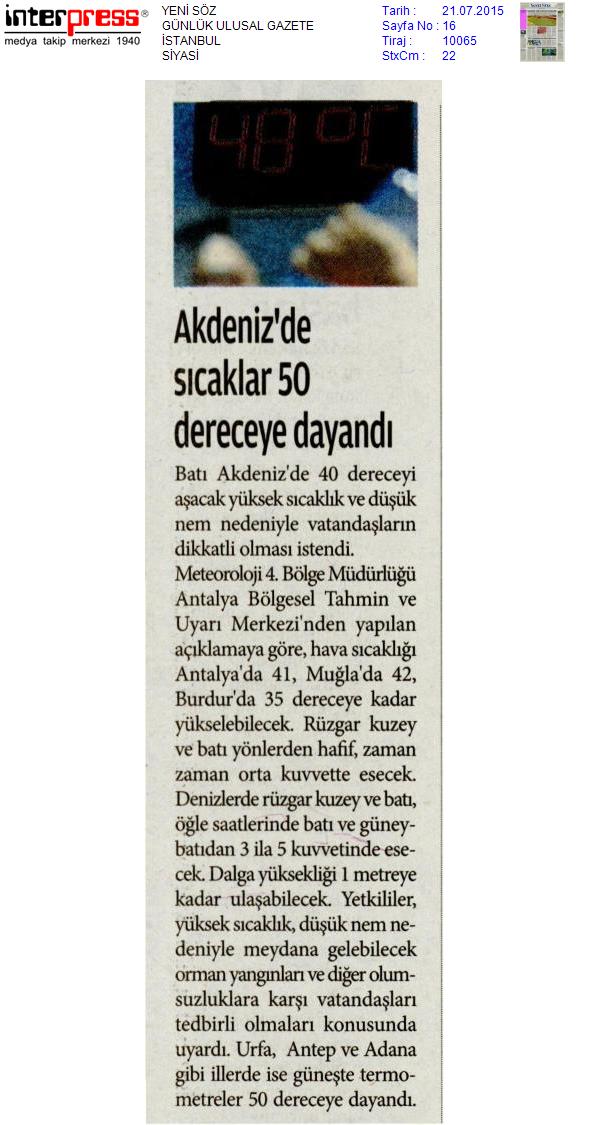 interpress®
medya takip merkezi 1940

YENİ SÖZ
GÜNLÜK ULUSAL GAZETE
İSTANBUL
SİYASİ

Tarih : 21.07.2015
Sayfa No : 16
Tiraj : 10065
StxCm : 22

48°C

Akdeniz'de sıcaklar 50 dereceye dayandı

Batı Akdeniz'de 40 dereceyi aşacak yüksek sıcaklık ve düşük nem nedeniyle vatandaşların dikkatli olması istendi.

Meteoroloji 4. Bölge Müdürlüğü Antalya Bölgesel Tahmin ve Uyarı Merkezi'nden yapılan açıklamaya göre, hava sıcaklığı Antalya'da 41, Muğla'da 42, Burdur'da 35 dereceye kadar yükselebilecek. Rüzgar kuzey ve batı yönlerden hafif, zaman zaman orta kuvvette esecek. Denizlerde rüzgar kuzey ve batı, öğle saatlerinde batı ve güneybatıdan 3 ila 5 kuvvetinde esecek. Dalga yüksekliği 1 metreye kadar ulaşabilecek. Yetkililer, yüksek sıcaklık, düşük nem nedeniyle meydana gelebilecek orman yangınları ve diğer olumsuzluklara karşı vatandaşları tedbirli olmaları konusunda uyardı. Urfa, Antep ve Adana gibi illerde ise güneşte termometreler 50 dereceye dayandı.